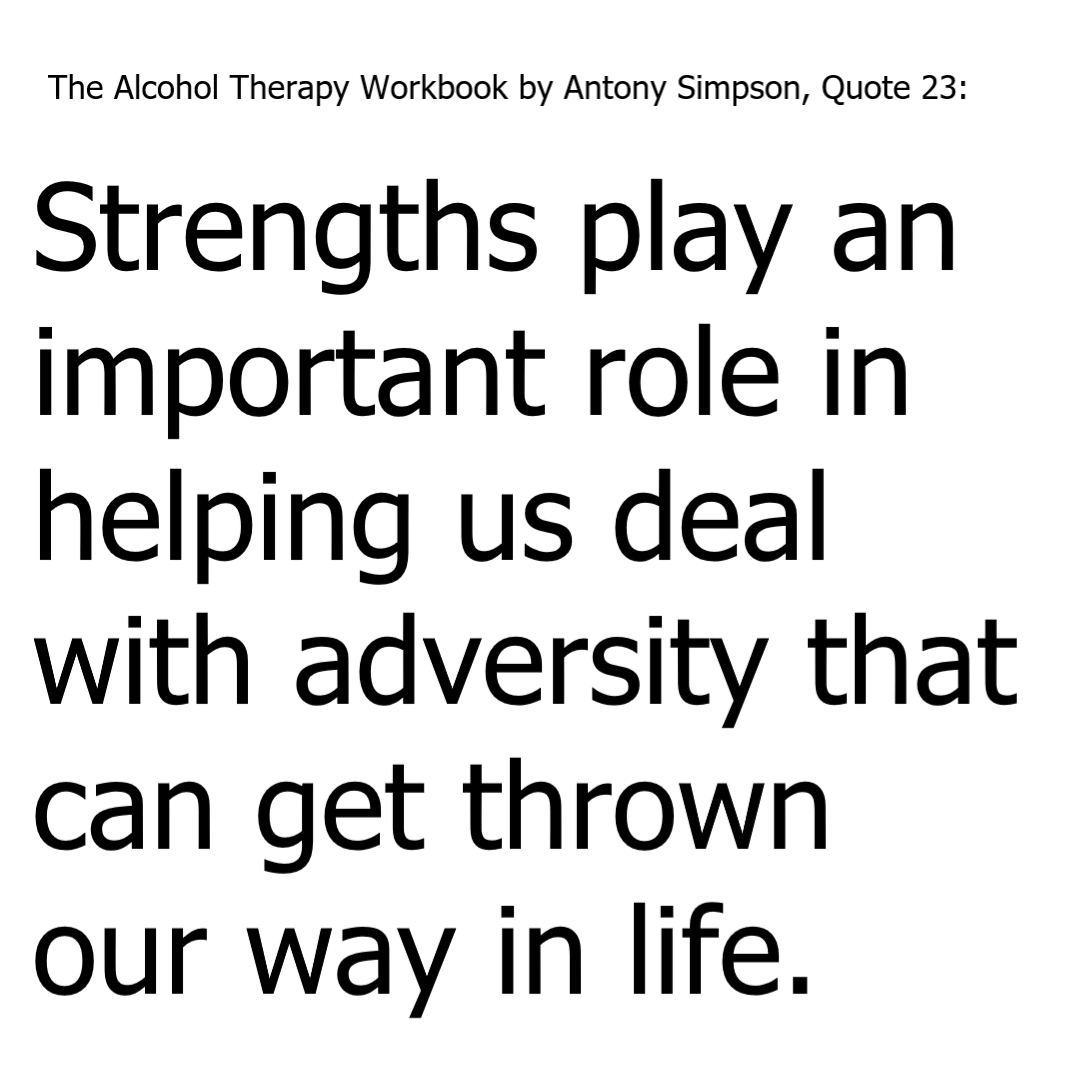 The Alcohol Therapy Workbook by Antony Simpson, Quote 23:

Strengths play an important role in helping us deal with adversity that can get thrown our way in life.